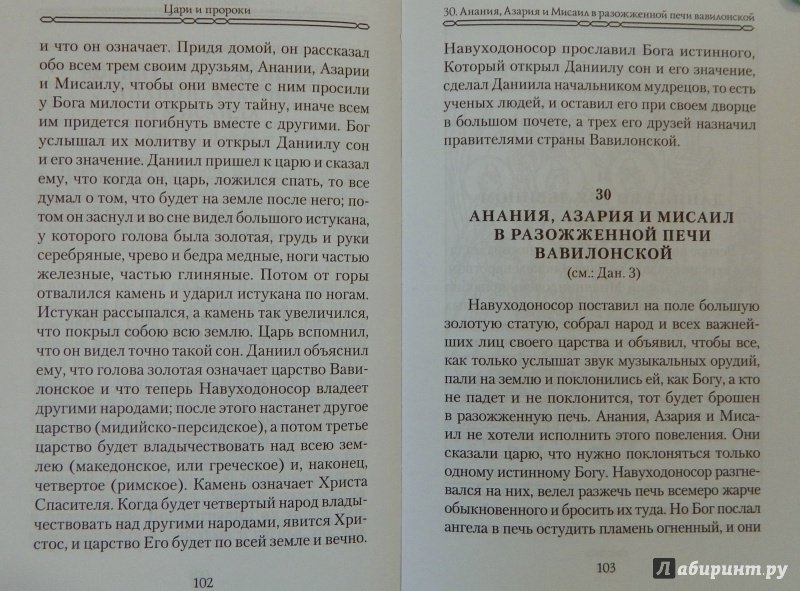 Цари и пророки

и что он означает. Придя домой, он рассказал обо всем трем своим друзьям, Анании, Азарии и Мисаилу, чтобы они вместе с ним просили у Бога милости открыть эту тайну, иначе всем им придется погибнуть вместе с другими. Бог услышал их молитву и открыл Даниилу сон и его значение. Даниил пришел к царю и сказал ему, что когда он, царь, ложился спать, то все думал о том, что будет на земле после него; потом он заснул и во сне видел большого истукана, у которого голова была золотая, грудь и руки серебряные, чрево и бедра медные, ноги частью железные, частью глиняные. Потом от горы отвалился камень и ударил истукана по ногам. Истукан рассыпался, а камень так увеличился, что покрыл собою всю землю. Царь вспомнил, что он видел точно такой сон. Даниил объяснил ему, что голова золотая означает царство Вавилонское и что теперь Навуходоносор владеет другими народами; после этого настанет другое царство (мидийско-персидское), а потом третье царство будет владычествовать над всею землею (македонское, или греческое) и, наконец, четвертое (римское). Камень означает Христа Спасителя. Когда будет четвертый народ владычествовать над другими народами, явится Христос, и царство Его будет по всей земле и вечно.

102

30. Анания, Азария и Мисаил в разожженной печи вавилонской

Навуходоносор прославил Бога истинного, Который открыл Даниилу сон и его значение, сделал Даниила начальником мудрецов, то есть ученых людей, и оставил его при своем дворце в большом почете, а трех его друзей назначил правителями страны Вавилонской.

30
АНАНИЯ, АЗАРИЯ И МИСАИЛ В РАЗОЖЖЕННОЙ ПЕЧИ ВАВИЛОНСКОЙ
(см.: Дан. 3)

Навуходоносор поставил на поле большую золотую статую, собрал народ и всех важнейших лиц своего царства и объявил, чтобы все, как только услышат звук музыкальных орудий, пали на землю и поклонились ей, как Богу, а кто не падет и не поклонится, тот будет брошен в разожженную печь. Анания, Азария и Мисаил не хотели исполнить этого повеления. Они сказали царю, что нужно поклоняться только одному истинному Богу. Навуходоносор разгневался на них, велел разжечь печь всемеро жарче обыкновенного и бросить их туда. Но Бог послал ангела в печь остудить пламень огненный, и они

103

Лабиринт.ру